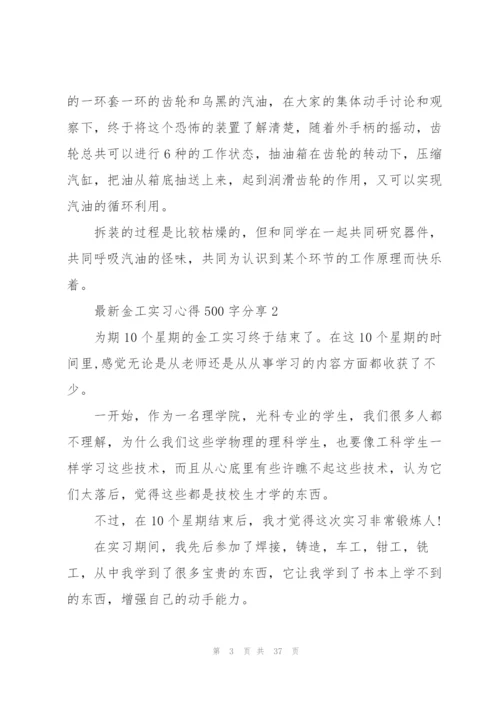 的一环套一环的齿轮和乌黑的汽油，在大家的集体动手讨论和观察下，终于将这个恐怖的装置了解清楚，随着外手柄的摇动，齿轮总共可以进行6种的工作状态，抽油箱在齿轮的转动下，压缩汽缸，把油从箱底抽送上来，起到润滑齿轮的作用，又可以实现汽油的循环利用。

拆装的过程是比较枯燥的，但和同学在一起共同研究器件，共同呼吸汽油的怪味，共同为认识到某个环节的工作原理而快乐着。

最新金工实习心得500字分享2

为期10个星期的金工实习终于结束了。在这10个星期的时间里,感觉无论是从老师还是从从事学习的内容方面都收获了不少。

一开始，作为一名理学院，光科专业的学生，我们很多人都不理解，为什么我们这些学物理的理科学生，也要像工科学生一样学习这些技术，而且从心底里有些许瞧不起这些技术，认为它们太落后，觉得这些都是技校生才学的东西。

不过，在10个星期结束后，我才觉得这次实习非常锻炼人!

在实习期间，我先后参加了焊接，铸造，车工，钳工，铣工，从中我学到了很多宝贵的东西，它让我学到了书本上学不到的东西，增强自己的动手能力。

第 3 页 共 37 页